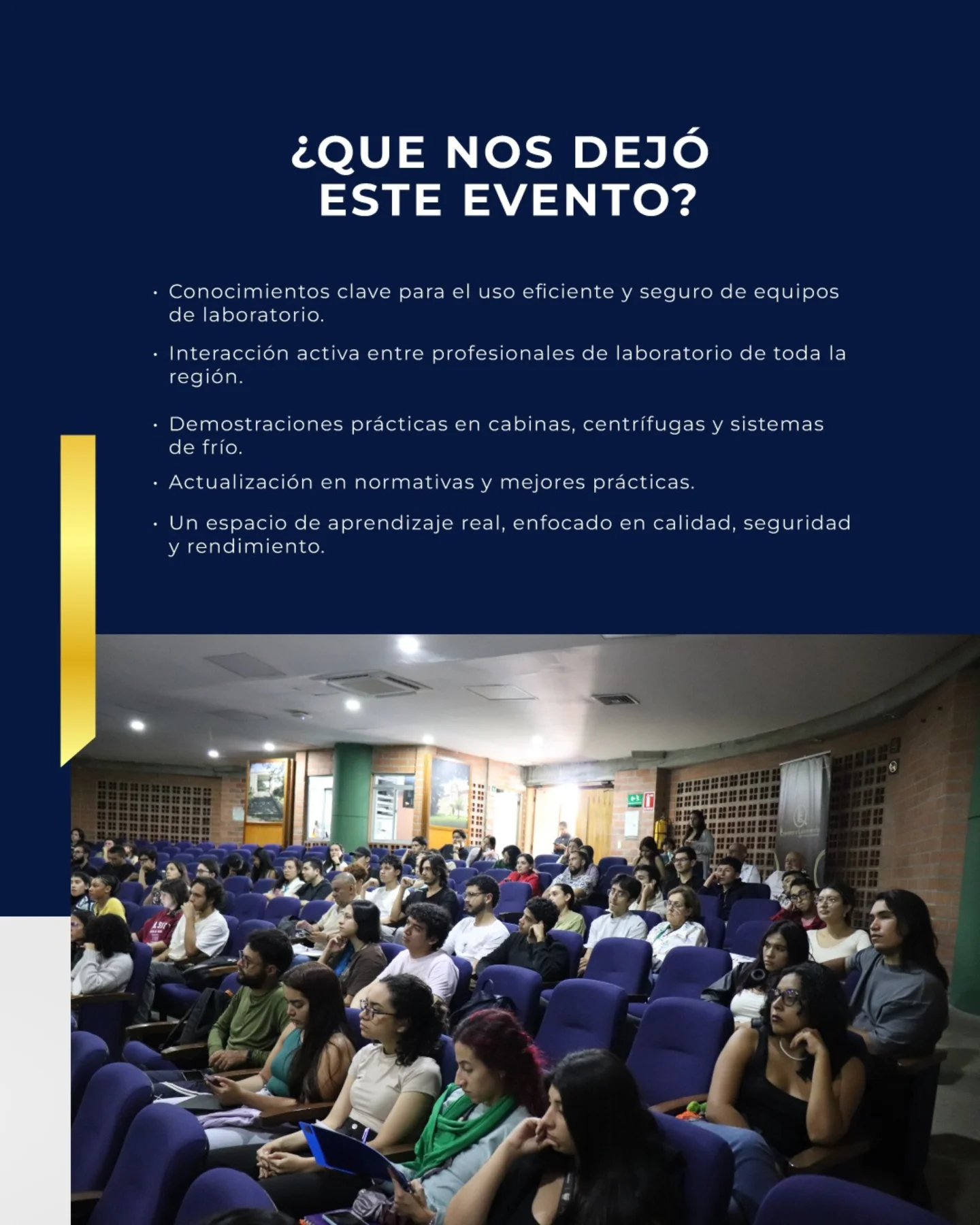 ¿QUE NOS DEJÓ
ESTE EVENTO?

• Conocimientos clave para el uso eficiente y seguro de equipos de laboratorio.

• Interacción activa entre profesionales de laboratorio de toda la región.

• Demostraciones prácticas en cabinas, centrífugas y sistemas de frío.

• Actualización en normativas y mejores prácticas.

• Un espacio de aprendizaje real, enfocado en calidad, seguridad y rendimiento.